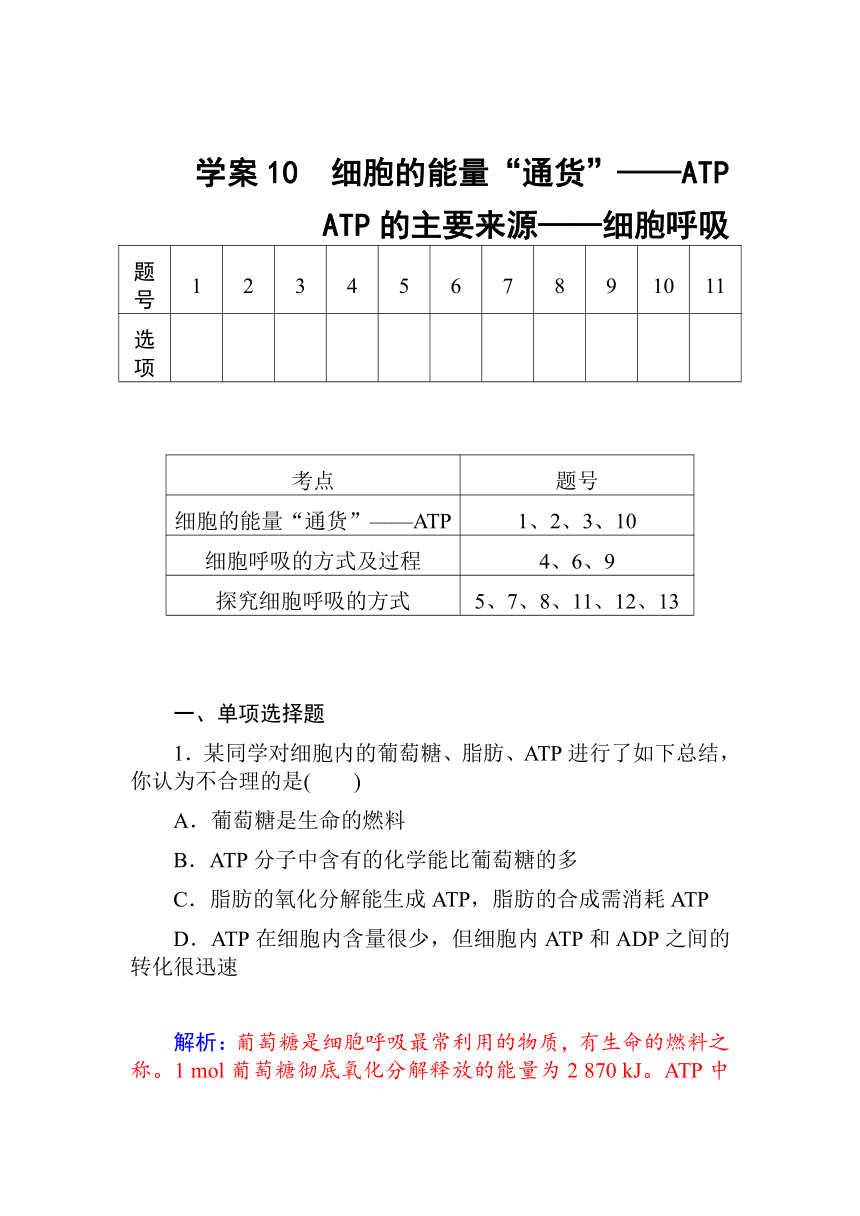 学案 10　细胞的能量“通货”——ATP
ATP 的主要来源——细胞呼吸

| 题号 | 1 | 2 | 3 | 4 | 5 | 6 | 7 | 8 | 9 | 10 | 11 |
|---|---|---|---|---|---|---|---|---|---|---|---|
| 选项 | | | | | | | | | | | |

| 考点 | 题号 |
|---|---|
| 细胞的能量“通货”——ATP | 1、2、3、10 |
| 细胞呼吸的方式及过程 | 4、6、9 |
| 探究细胞呼吸的方式 | 5、7、8、11、12、13 |

一、单项选择题

1．某同学对细胞内的葡萄糖、脂肪、ATP 进行了如下总结，你认为不合理的是(　　)

A．葡萄糖是生命的燃料

B．ATP 分子中含有的化学能比葡萄糖的多

C．脂肪的氧化分解能生成 ATP，脂肪的合成需消耗 ATP

D．ATP 在细胞内含量很少，但细胞内 ATP 和 ADP 之间的转化很迅速

解析：葡萄糖是细胞呼吸最常利用的物质，有生命的燃料之称。1 mol 葡萄糖彻底氧化分解释放的能量为 2 870 kJ。ATP 中